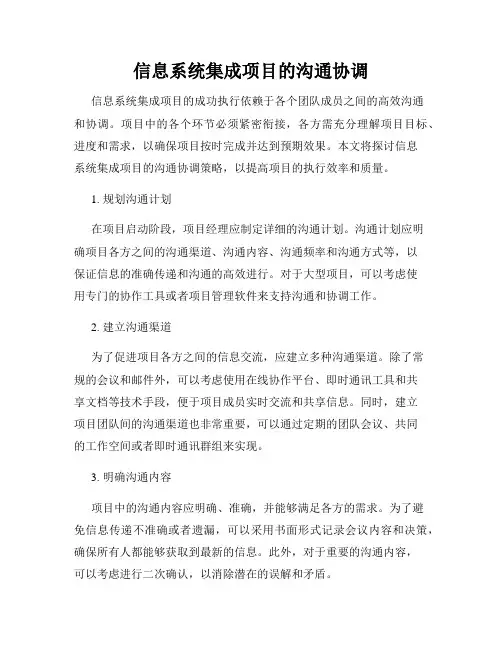 信息系统集成项目的沟通协调

信息系统集成项目的成功执行依赖于各个团队成员之间的高效沟通和协调。项目中的各个环节必须紧密衔接，各方需充分理解项目目标、进度和需求，以确保项目按时完成并达到预期效果。本文将探讨信息系统集成项目的沟通协调策略，以提高项目的执行效率和质量。

1. 规划沟通计划

在项目启动阶段，项目经理应制定详细的沟通计划。沟通计划应明确项目各方之间的沟通渠道、沟通内容、沟通频率和沟通方式等，以保证信息的准确传递和沟通的高效进行。对于大型项目，可以考虑使用专门的协作工具或者项目管理软件来支持沟通和协调工作。

2. 建立沟通渠道

为了促进项目各方之间的信息交流，应建立多种沟通渠道。除了常规的会议和邮件外，可以考虑使用在线协作平台、即时通讯工具和共享文档等技术手段，便于项目成员实时交流和共享信息。同时，建立项目团队间的沟通渠道也非常重要，可以通过定期的团队会议、共同的工作空间或者即时通讯群组来实现。

3. 明确沟通内容

项目中的沟通内容应明确、准确，并能够满足各方的需求。为了避免信息传递不准确或者遗漏，可以采用书面形式记录会议内容和决策，确保所有人都能够获取到最新的信息。此外，对于重要的沟通内容，可以考虑进行二次确认，以消除潜在的误解和矛盾。